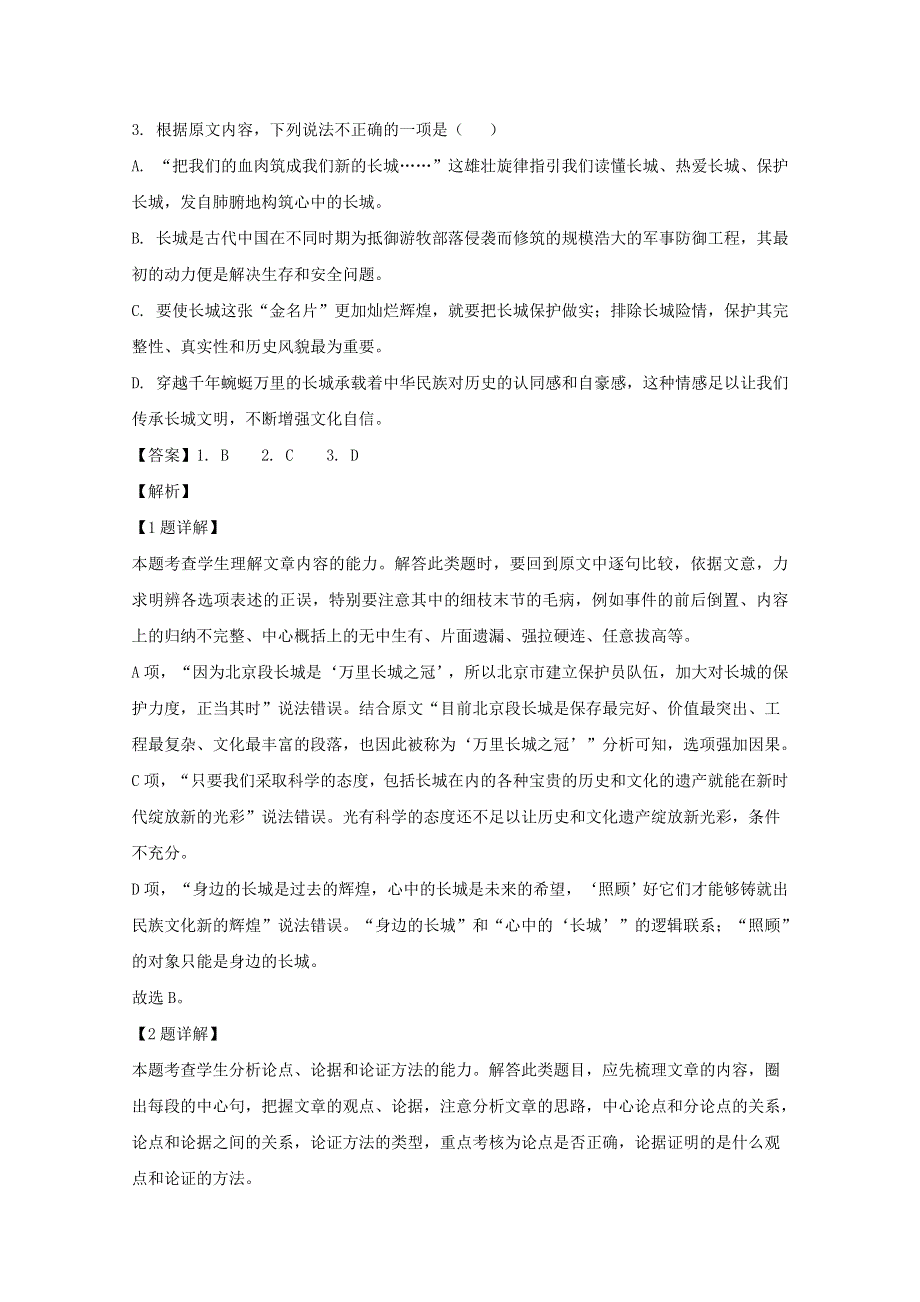 3. 根据原文内容，下列说法不正确的一项是（　　）

A. “把我们的血肉筑成我们新的长城……”这雄壮旋律指引我们读懂长城、热爱长城、保护长城，发自肺腑地构筑心中的长城。

B. 长城是古代中国在不同时期为抵御游牧部落侵袭而修筑的规模浩大的军事防御工程，其最初的动力便是解决生存和安全问题。

C. 要使长城这张“金名片”更加灿烂辉煌，就要把长城保护做实；排除长城险情，保护其完整性、真实性和历史风貌最为重要。

D. 穿越千年蜿蜒万里的长城承载着中华民族对历史的认同感和自豪感，这种情感足以让我们传承长城文明，不断增强文化自信。

【答案】1. B　　2. C　　3. D

【解析】

【1题详解】

本题考查学生理解文章内容的能力。解答此类题时，要回到原文中逐句比较，依据文意，力求明辨各选项表述的正误，特别要注意其中的细枝末节的毛病，例如事件的前后倒置、内容上的归纳不完整、中心概括上的无中生有、片面遗漏、强拉硬连、任意拔高等。

A项，“因为北京段长城是‘万里长城之冠’，所以北京市建立保护员队伍，加大对长城的保护力度，正当其时”说法错误。结合原文“目前北京段长城是保存最完好、价值最突出、工程最复杂、文化最丰富的段落，也因此被称为‘万里长城之冠’”分析可知，选项强加因果。

C项，“只要我们采取科学的态度，包括长城在内的各种宝贵的历史和文化的遗产就能在新时代绽放新的光彩”说法错误。光有科学的态度还不足以让历史和文化遗产绽放新光彩，条件不充分。

D项，“身边的长城是过去的辉煌，心中的长城是未来的希望，‘照顾’好它们才能够铸就出民族文化新的辉煌”说法错误。“身边的长城”和“心中的‘长城’”的逻辑联系；“照顾”的对象只能是身边的长城。

故选B。

【2题详解】

本题考查学生分析论点、论据和论证方法的能力。解答此类题目，应先梳理文章的内容，圈出每段的中心句，把握文章的观点、论据，注意分析文章的思路，中心论点和分论点的关系，论点和论据之间的关系，论证方法的类型，重点考核为论点是否正确，论据证明的是什么观点和论证的方法。